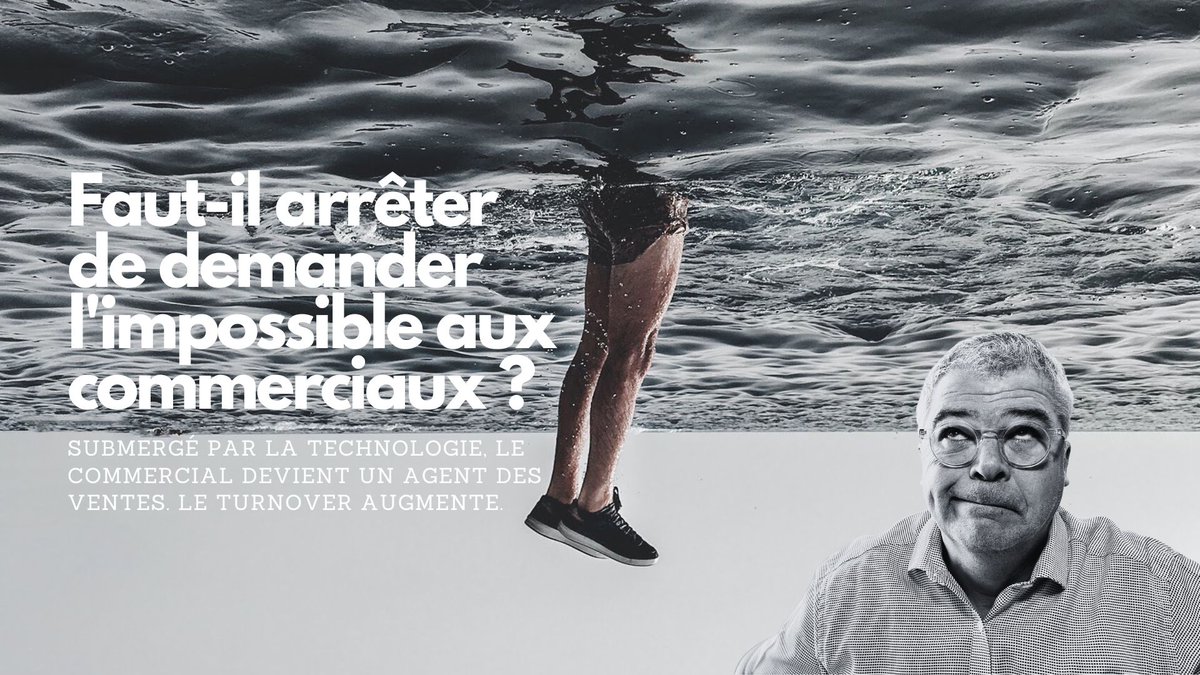 Faut-il arrêter de demander l'impossible aux commerciaux ?

SUBMERGÉ PAR LA TECHNOLOGIE, LE COMMERCIAL DEVIENT UN AGENT DES VENTES. LE TURNOVER AUGMENTE.